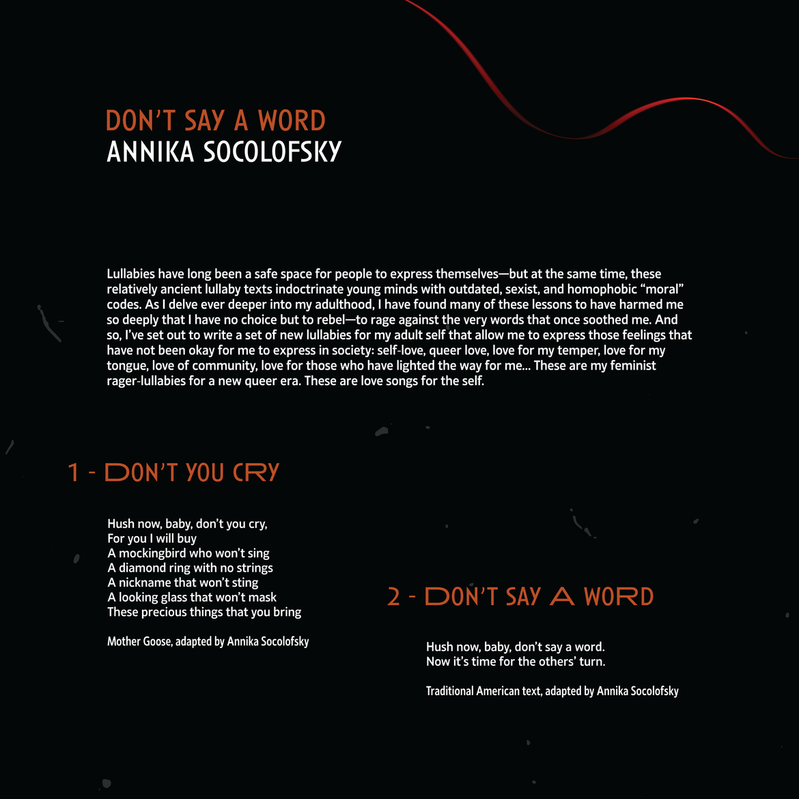 DON'T SAY A WORD
ANNIKA SOCOLOFSKY

Lullabies have long been a safe space for people to express themselves—but at the same time, these relatively ancient lullaby texts indoctrinate young minds with outdated, sexist, and homophobic "moral" codes. As I delve ever deeper into my adulthood, I have found many of these lessons to have harmed me so deeply that I have no choice but to rebel—to rage against the very words that once soothed me. And so, I've set out to write a set of new lullabies for my adult self that allow me to express those feelings that have not been okay for me to express in society: self-love, queer love, love for my temper, love for my tongue, love of community, love for those who have lighted the way for me... These are my feminist rager-lullabies for a new queer era. These are love songs for the self.

1 - DON'T YOU CRY

Hush now, baby, don't you cry,
For you I will buy
A mockingbird who won't sing
A diamond ring with no strings
A nickname that won't sting
A looking glass that won't mask
These precious things that you bring

Mother Goose, adapted by Annika Socolofsky

2 - DON'T SAY A WORD

Hush now, baby, don't say a word.
Now it's time for the others' turn.

Traditional American text, adapted by Annika Socolofsky